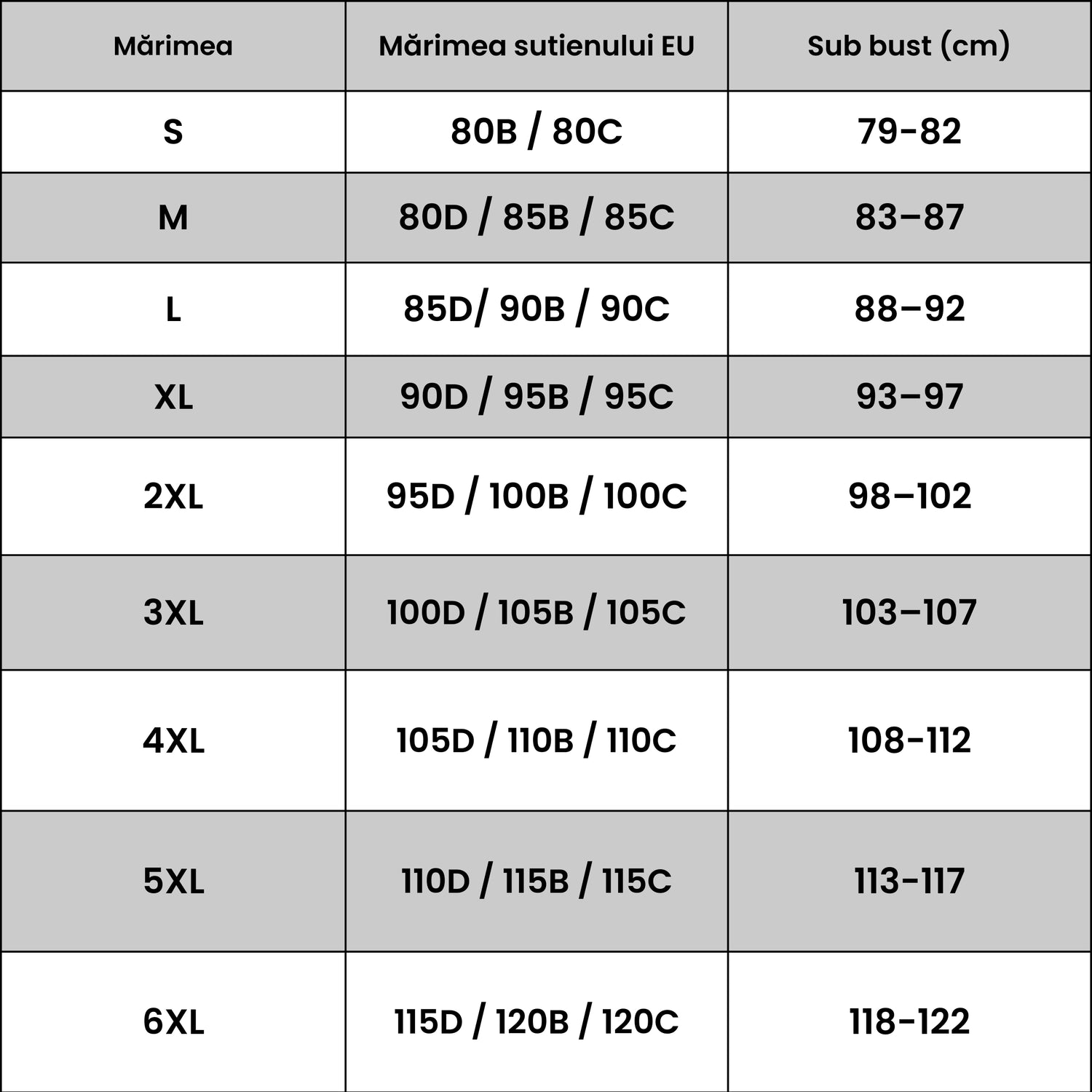 | Mărimea | Mărimea sutienului EU | Sub bust (cm) |
|---|---|---|
| S | 80B / 80C | 79-82 |
| M | 80D / 85B / 85C | 83–87 |
| L | 85D/ 90B / 90C | 88–92 |
| XL | 90D / 95B / 95C | 93–97 |
| 2XL | 95D / 100B / 100C | 98–102 |
| 3XL | 100D / 105B / 105C | 103–107 |
| 4XL | 105D / 110B / 110C | 108-112 |
| 5XL | 110D / 115B / 115C | 113-117 |
| 6XL | 115D / 120B / 120C | 118-122 |